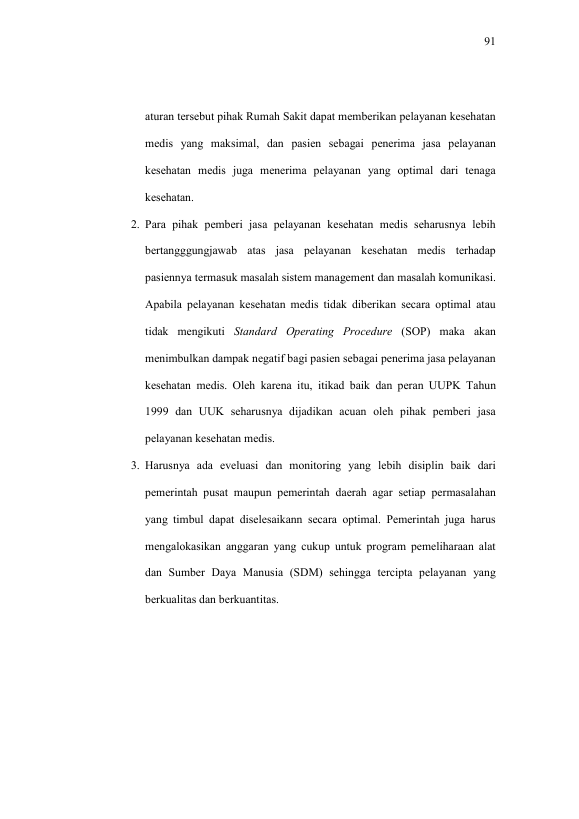 91

aturan tersebut pihak Rumah Sakit dapat memberikan pelayanan kesehatan medis yang maksimal, dan pasien sebagai penerima jasa pelayanan kesehatan medis juga menerima pelayanan yang optimal dari tenaga kesehatan.

2. Para pihak pemberi jasa pelayanan kesehatan medis seharusnya lebih bertangggungjawab atas jasa pelayanan kesehatan medis terhadap pasiennya termasuk masalah sistem management dan masalah komunikasi. Apabila pelayanan kesehatan medis tidak diberikan secara optimal atau tidak mengikuti Standard Operating Procedure (SOP) maka akan menimbulkan dampak negatif bagi pasien sebagai penerima jasa pelayanan kesehatan medis. Oleh karena itu, itikad baik dan peran UUPK Tahun 1999 dan UUK seharusnya dijadikan acuan oleh pihak pemberi jasa pelayanan kesehatan medis.

3. Harusnya ada eveluasi dan monitoring yang lebih disiplin baik dari pemerintah pusat maupun pemerintah daerah agar setiap permasalahan yang timbul dapat diselesaikann secara optimal. Pemerintah juga harus mengalokasikan anggaran yang cukup untuk program pemeliharaan alat dan Sumber Daya Manusia (SDM) sehingga tercipta pelayanan yang berkualitas dan berkuantitas.